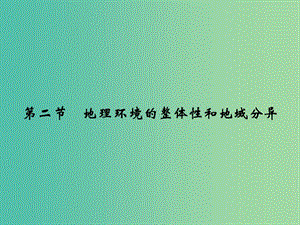 第二节　地理环境的整体性和地域分异